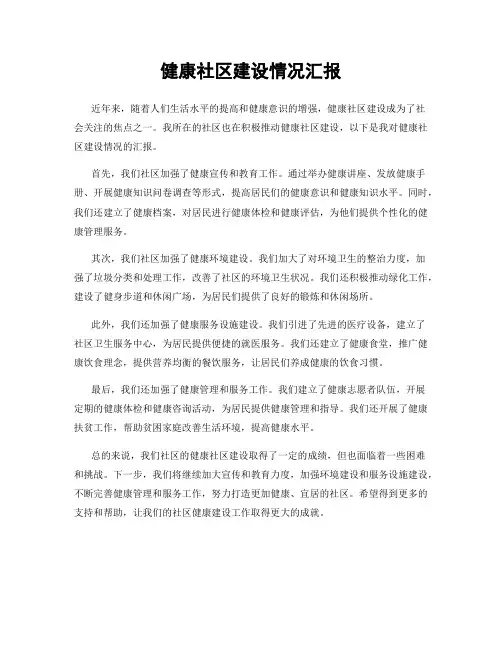 健康社区建设情况汇报

近年来，随着人们生活水平的提高和健康意识的增强，健康社区建设成为了社会关注的焦点之一。我所在的社区也在积极推动健康社区建设，以下是我对健康社区建设情况的汇报。

首先，我们社区加强了健康宣传和教育工作。通过举办健康讲座、发放健康手册、开展健康知识问卷调查等形式，提高居民们的健康意识和健康知识水平。同时，我们还建立了健康档案，对居民进行健康体检和健康评估，为他们提供个性化的健康管理服务。

其次，我们社区加强了健康环境建设。我们加大了对环境卫生的整治力度，加强了垃圾分类和处理工作，改善了社区的环境卫生状况。我们还积极推动绿化工作，建设了健身步道和休闲广场，为居民们提供了良好的锻炼和休闲场所。

此外，我们还加强了健康服务设施建设。我们引进了先进的医疗设备，建立了社区卫生服务中心，为居民提供便捷的就医服务。我们还建立了健康食堂，推广健康饮食理念，提供营养均衡的餐饮服务，让居民们养成健康的饮食习惯。

最后，我们还加强了健康管理和服务工作。我们建立了健康志愿者队伍，开展定期的健康体检和健康咨询活动，为居民提供健康管理和指导。我们还开展了健康扶贫工作，帮助贫困家庭改善生活环境，提高健康水平。

总的来说，我们社区的健康社区建设取得了一定的成绩，但也面临着一些困难和挑战。下一步，我们将继续加大宣传和教育力度，加强环境建设和服务设施建设，不断完善健康管理和服务工作，努力打造更加健康、宜居的社区。希望得到更多的支持和帮助，让我们的社区健康建设工作取得更大的成就。